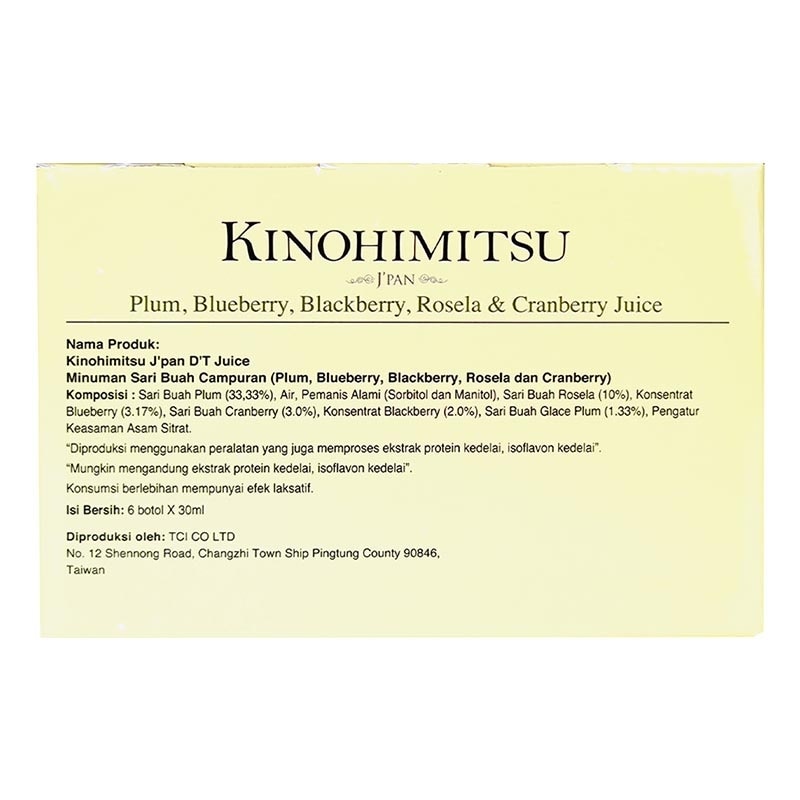 KINOHIMITSU

J'PAN

Plum, Blueberry, Blackberry, Rosela & Cranberry Juice

Nama Produk:
Kinohimitsu J'pan D'T Juice
Minuman Sari Buah Campuran (Plum, Blueberry, Blackberry, Rosela dan Cranberry)
Komposisi : Sari Buah Plum (33,33%), Air, Pemanis Alami (Sorbitol dan Manitol), Sari Buah Rosela (10%), Konsentrat Blueberry (3.17%), Sari Buah Cranberry (3.0%), Konsentrat Blackberry (2.0%), Sari Buah Glace Plum (1.33%), Pengatur Keasaman Asam Sitrat.

"Diproduksi menggunakan peralatan yang juga memproses ekstrak protein kedelai, isoflavon kedelai".

"Mungkin mengandung ekstrak protein kedelai, isoflavon kedelai".

Konsumsi berlebihan mempunyai efek laksatif.

Isi Bersih: 6 botol X 30ml

Diproduksi oleh: TCI CO LTD
No. 12 Shennong Road, Changzhi Town Ship Pingtung County 90846, Taiwan